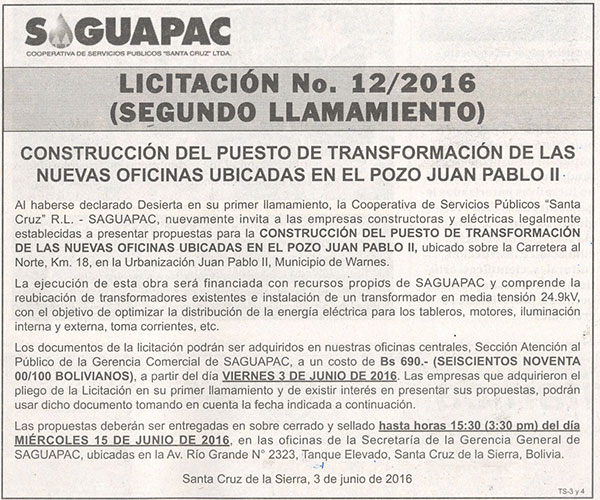 SAGUAPAC
COOPERATIVA DE SERVICIOS PUBLICOS "SANTA CRUZ" LTDA.

LICITACIÓN No. 12/2016
(SEGUNDO LLAMAMIENTO)

CONSTRUCCIÓN DEL PUESTO DE TRANSFORMACIÓN DE LAS NUEVAS OFICINAS UBICADAS EN EL POZO JUAN PABLO II

Al haberse declarado Desierta en su primer llamamiento, la Cooperativa de Servicios Públicos "Santa Cruz" R.L. - SAGUAPAC, nuevamente invita a las empresas constructoras y eléctricas legalmente establecidas a presentar propuestas para la CONSTRUCCIÓN DEL PUESTO DE TRANSFORMACIÓN DE LAS NUEVAS OFICINAS UBICADAS EN EL POZO JUAN PABLO II, ubicado sobre la Carretera al Norte, Km. 18, en la Urbanización Juan Pablo II, Municipio de Warnes.

La ejecución de esta obra será financiada con recursos propios de SAGUAPAC y comprende la reubicación de transformadores existentes e instalación de un transformador en media tensión 24.9kV, con el objetivo de optimizar la distribución de la energía eléctrica para los tableros, motores, iluminación interna y externa, toma corrientes, etc.

Los documentos de la licitación podrán ser adquiridos en nuestras oficinas centrales, Sección Atención al Público de la Gerencia Comercial de SAGUAPAC, a un costo de Bs 690.- (SEISCIENTOS NOVENTA 00/100 BOLIVIANOS), a partir del día VIERNES 3 DE JUNIO DE 2016. Las empresas que adquirieron el pliego de la Licitación en su primer llamamiento y de existir interés en presentar sus propuestas, podrán usar dicho documento tomando en cuenta la fecha indicada a continuación.

Las propuestas deberán ser entregadas en sobre cerrado y sellado hasta horas 15:30 (3:30 pm) del día MIÉRCOLES 15 DE JUNIO DE 2016, en las oficinas de la Secretaría de la Gerencia General de SAGUAPAC, ubicadas en la Av. Río Grande N° 2323, Tanque Elevado, Santa Cruz de la Sierra, Bolivia.

Santa Cruz de la Sierra, 3 de junio de 2016

TS-3 y 4